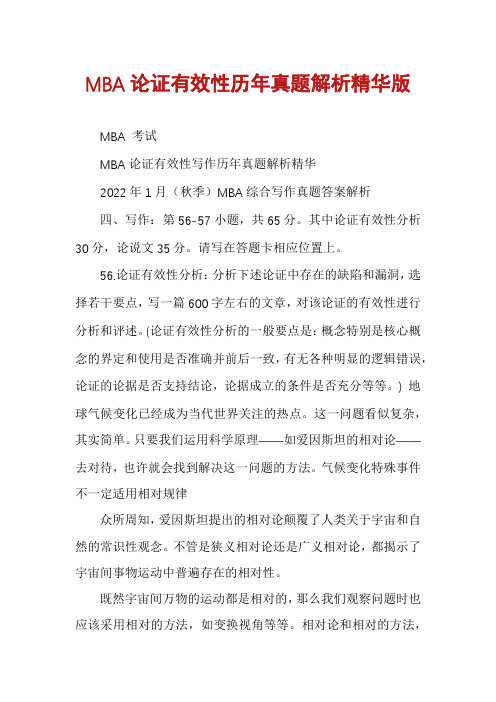 MBA 论证有效性历年真题解析精华版

MBA 考试

MBA 论证有效性写作历年真题解析精华

2022 年 1 月（秋季）MBA 综合写作真题答案解析

四、写作：第 56-57 小题，共 65 分。其中论证有效性分析 30 分，论说文 35 分。请写在答题卡相应位置上。

56.论证有效性分析：分析下述论证中存在的缺陷和漏洞，选择若干要点，写一篇 600 字左右的文章，对该论证的有效性进行分析和评述。(论证有效性分析的一般要点是：概念特别是核心概念的界定和使用是否准确并前后一致，有无各种明显的逻辑错误，论证的论据是否支持结论，论据成立的条件是否充分等等。) 地球气候变化已经成为当代世界关注的热点。这一问题看似复杂，其实简单。只要我们运用科学原理——如爱因斯坦的相对论——去对待，也许就会找到解决这一问题的方法。气候变化特殊事件不一定适用相对规律

众所周知，爱因斯坦提出的相对论颠覆了人类关于宇宙和自然的常识性观念。不管是狭义相对论还是广义相对论，都揭示了宇宙间事物运动中普遍存在的相对性。

既然宇宙间万物的运动都是相对的，那么我们观察问题时也应该采用相对的方法，如变换视角等等。相对论和相对的方法，